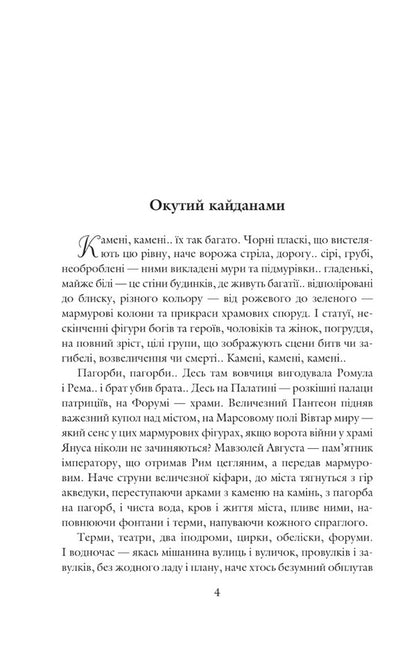 Окутий кайданами

Камені, камені.. їх так багато. Чорні пласкі, що вистеляють цю рівну, наче ворожа стріла, дорогу.. сірі, грубі, необроблені — ними викладені мури та підмурівки.. гладенькі, майже білі — це стіни будинків, де живуть багатії.. відполіровані до блиску, різного кольору — від рожевого до зеленого — мармурові колони та прикраси храмових споруд. І статуї, нескінченні фігури богів та героїв, чоловіків та жінок, погруддя, на повний зріст, цілі групи, що зображують сцени битв чи загибелі, возвеличення чи смерті.. Камені, камені, камені..

Пагорби, пагорби.. Десь там вовчиця вигодувала Ромула і Рема.. і брат убив брата.. Десь на Палатині — розкішні палаци патриціїв, на Форумі — храми. Величезний Пантеон підняв важезний купол над містом, на Марсовому полі Вівтар миру — який сенс у цих мармурових фігурах, якщо ворота війни у храмі Януса ніколи не зачиняються? Мавзолей Августа — пам'ятник імператору, що отримав Рим цегляним, а передав мармуровим. Наче струни величезної кіфари, до міста тягнуться з гір акведуки, переступаючи арками з каменю на камінь, з пагорба на пагорб, і чиста вода, кров і життя міста, пливе ними, наповнюючи фонтани і терми, напуваючи кожного спраглого.

Терми, театри, два іподроми, цирки, обеліски, форуми. І водночас — якась мішанина вулиць і вуличок, провулків і завулків, без жодного ладу і плану, наче хтось безумний обплутав

4